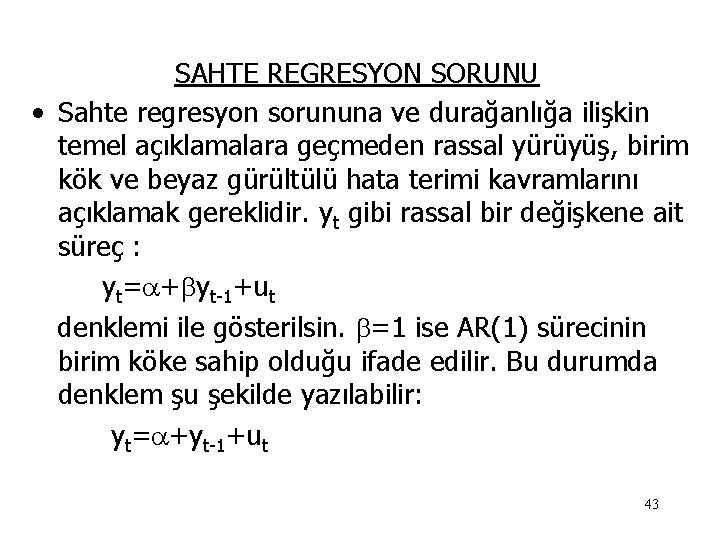 SAHTE REGRESYON SORUNU

• Sahte regresyon sorununa ve durağanlığa ilişkin temel açıklamalara geçmeden rassal yürüyüş, birim kök ve beyaz gürültülü hata terimi kavramlarını açıklamak gereklidir. $y_t$ gibi rassal bir değişkene ait süreç :

$y_t=\alpha+\beta y_{t-1}+u_t$

denklemi ile gösterilsin. $\beta=1$ ise AR(1) sürecinin birim köke sahip olduğu ifade edilir. Bu durumda denklem şu şekilde yazılabilir:

$y_t=\alpha+y_{t-1}+u_t$

43